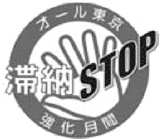 オール東京

滞納STOP

強化月間